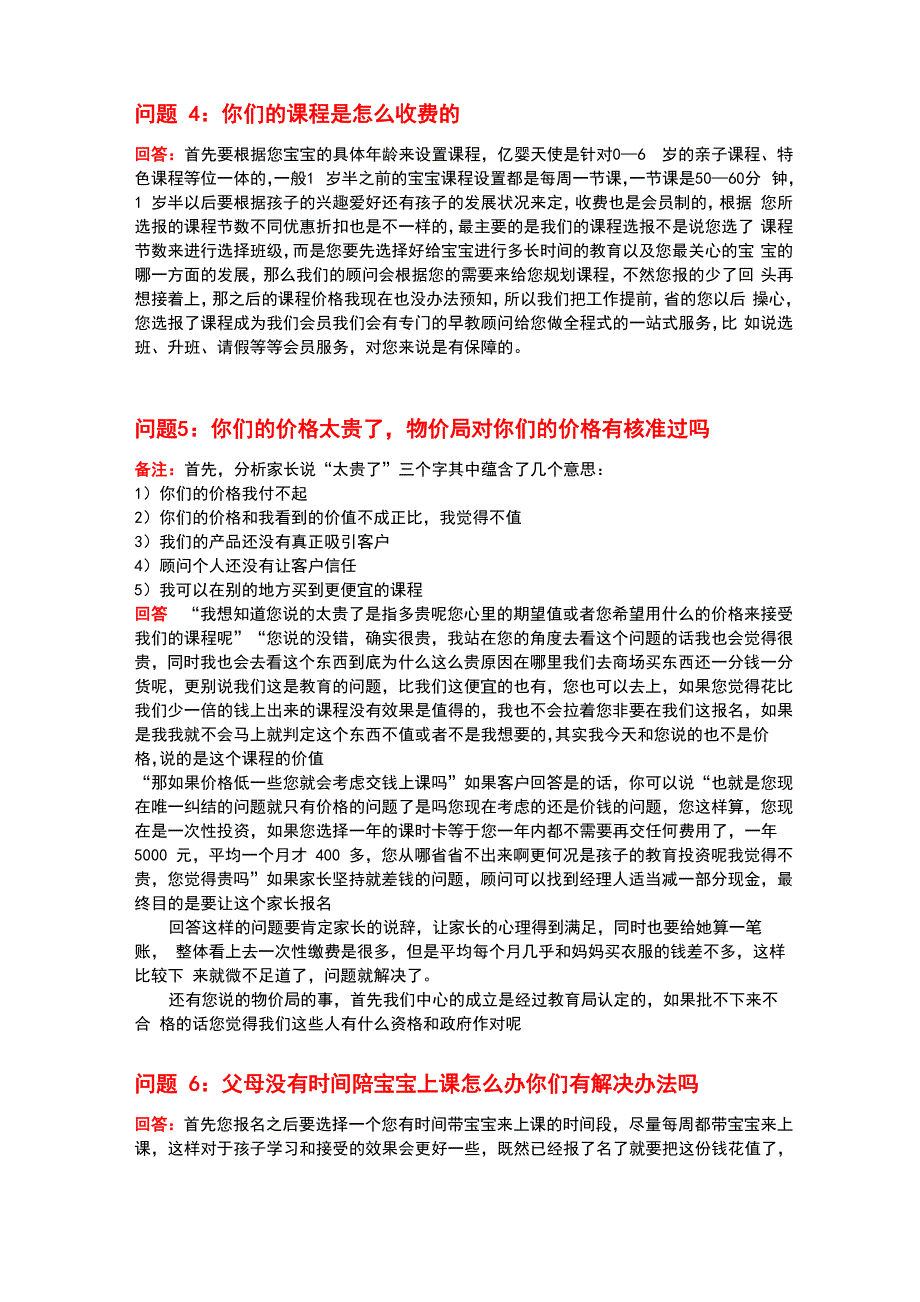 问题 4：你们的课程是怎么收费的

回答：首先要根据您宝宝的具体年龄来设置课程，亿婴天使是针对0—6 岁的亲子课程、特色课程等位一体的,一般1 岁半之前的宝宝课程设置都是每周一节课,一节课是50—60分 钟，1 岁半以后要根据孩子的兴趣爱好还有孩子的发展状况来定，收费也是会员制的，根据 您所选报的课程节数不同优惠折扣也是不一样的，最主要的是我们的课程选报不是说您选了 课程节数来进行选择班级，而是您要先选择好给宝宝进行多长时间的教育以及您最关心的宝 宝的哪一方面的发展，那么我们的顾问会根据您的需要来给您规划课程，不然您报的少了回 头再想接着上，那之后的课程价格我现在也没办法预知，所以我们把工作提前，省的您以后 操心，您选报了课程成为我们会员我们会有专门的早教顾问给您做全程式的一站式服务，比 如说选班、升班、请假等等会员服务，对您来说是有保障的。

问题5：你们的价格太贵了，物价局对你们的价格有核准过吗

备注：首先，分析家长说“太贵了”三个字其中蕴含了几个意思：
1）你们的价格我付不起
2）你们的价格和我看到的价值不成正比，我觉得不值
3）我们的产品还没有真正吸引客户
4）顾问个人还没有让客户信任
5）我可以在别的地方买到更便宜的课程
回答 “我想知道您说的太贵了是指多贵呢您心里的期望值或者您希望用什么的价格来接受我们的课程呢”“您说的没错，确实很贵，我站在您的角度去看这个问题的话我也会觉得很贵，同时我也会去看这个东西到底为什么这么贵原因在哪里我们去商场买东西还一分钱一分货呢，更别说我们这是教育的问题，比我们这便宜的也有，您也可以去上，如果您觉得花比我们少一倍的钱上出来的课程没有效果是值得的，我也不会拉着您非要在我们这报名，如果是我我就不会马上就判定这个东西不值或者不是我想要的，其实我今天和您说的也不是价格，说的是这个课程的价值
“那如果价格低一些您就会考虑交钱上课吗”如果客户回答是的话，你可以说“也就是您现在唯一纠结的问题就只有价格的问题了是吗您现在考虑的还是价钱的问题，您这样算，您现在是一次性投资，如果您选择一年的课时卡等于您一年内都不需要再交任何费用了，一年 5000 元，平均一个月才 400 多，您从哪省省不出来啊更何况是孩子的教育投资呢我觉得不贵，您觉得贵吗”如果家长坚持就差钱的问题，顾问可以找到经理人适当减一部分现金，最终目的是要让这个家长报名
回答这样的问题要肯定家长的说辞，让家长的心理得到满足，同时也要给她算一笔账， 整体看上去一次性缴费是很多，但是平均每个月几乎和妈妈买衣服的钱差不多，这样比较下 来就微不足道了，问题就解决了。
还有您说的物价局的事，首先我们中心的成立是经过教育局认定的，如果批不下来不合 格的话您觉得我们这些人有什么资格和政府作对呢

问题 6：父母没有时间陪宝宝上课怎么办你们有解决办法吗

回答：首先您报名之后要选择一个您有时间带宝宝来上课的时间段，尽量每周都带宝宝来上课，这样对于孩子学习和接受的效果会更好一些，既然已经报了名了就要把这份钱花值了，